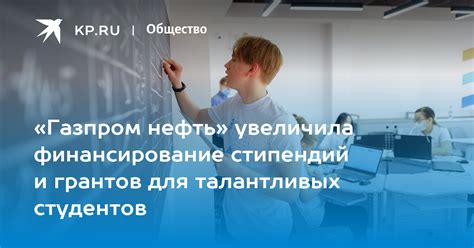 KP.RU | Общество

«Газпром нефть» увеличила финансирование стипендий и грантов для талантливых студентов